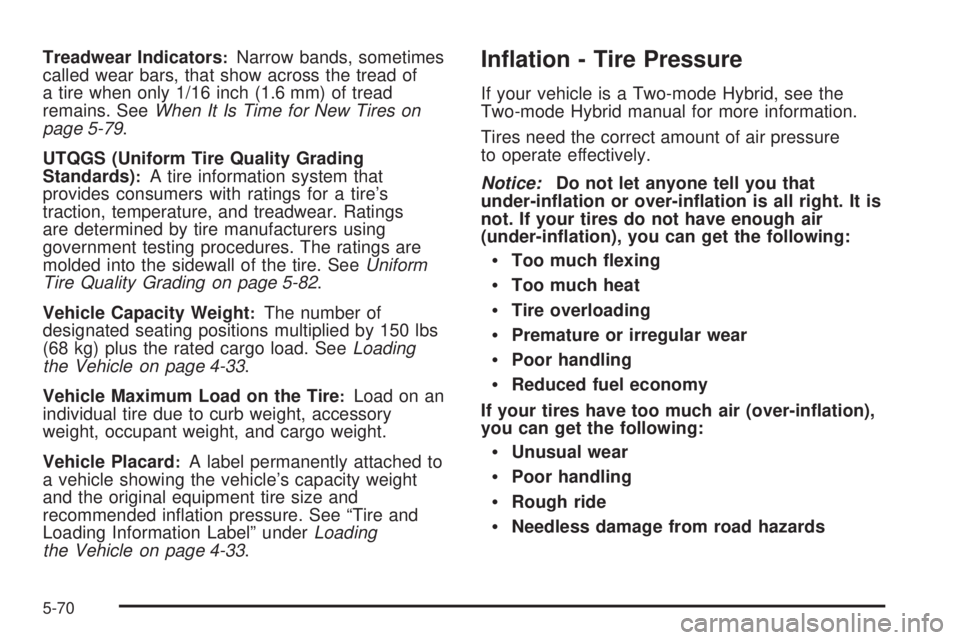 Treadwear Indicators: Narrow bands, sometimes called wear bars, that show across the tread of a tire when only 1/16 inch (1.6 mm) of tread remains. See When It Is Time for New Tires on page 5-79.

UTQGS (Uniform Tire Quality Grading Standards): A tire information system that provides consumers with ratings for a tire's traction, temperature, and treadwear. Ratings are determined by tire manufacturers using government testing procedures. The ratings are molded into the sidewall of the tire. See Uniform Tire Quality Grading on page 5-82.

Vehicle Capacity Weight: The number of designated seating positions multiplied by 150 lbs (68 kg) plus the rated cargo load. See Loading the Vehicle on page 4-33.

Vehicle Maximum Load on the Tire: Load on an individual tire due to curb weight, accessory weight, occupant weight, and cargo weight.

Vehicle Placard: A label permanently attached to a vehicle showing the vehicle's capacity weight and the original equipment tire size and recommended inflation pressure. See "Tire and Loading Information Label" under Loading the Vehicle on page 4-33.

Inflation - Tire Pressure

If your vehicle is a Two-mode Hybrid, see the Two-mode Hybrid manual for more information.

Tires need the correct amount of air pressure to operate effectively.

Notice: Do not let anyone tell you that under-inflation or over-inflation is all right. It is not. If your tires do not have enough air (under-inflation), you can get the following:

• Too much flexing
• Too much heat
• Tire overloading
• Premature or irregular wear
• Poor handling
• Reduced fuel economy

If your tires have too much air (over-inflation), you can get the following:

• Unusual wear
• Poor handling
• Rough ride
• Needless damage from road hazards

5-70

carmanualsonline.info